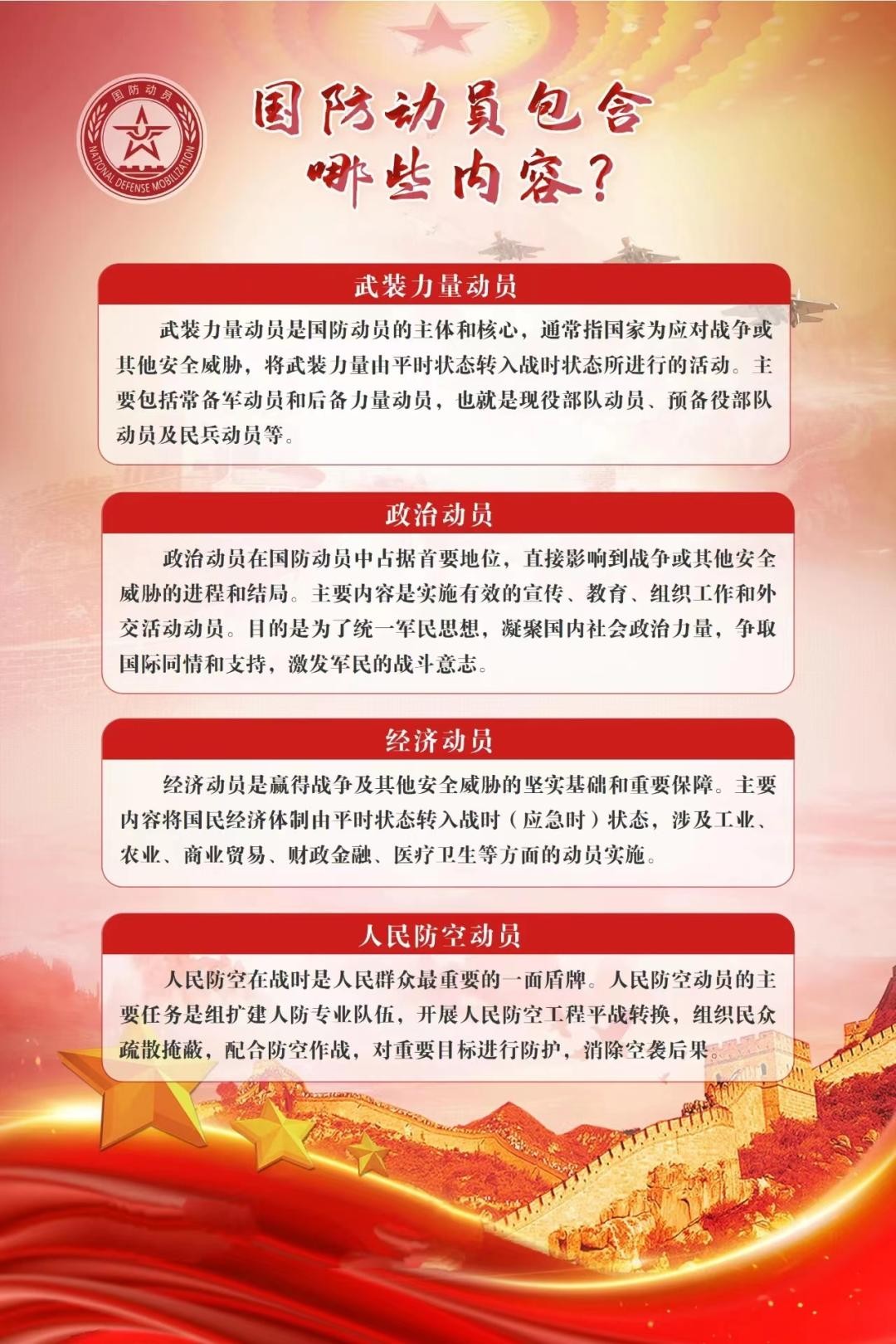 国防动员
NATIONAL DEFENSE MOBILIZATION

国防动员包含哪些内容？

武装力量动员

武装力量动员是国防动员的主体和核心，通常指国家为应对战争或其他安全威胁，将武装力量由平时状态转入战时状态所进行的活动。主要包括常备军动员和后备力量动员，也就是现役部队动员、预备役部队动员及民兵动员等。

政治动员

政治动员在国防动员中占据首要地位，直接影响到战争或其他安全威胁的进程和结局。主要内容是实施有效的宣传、教育、组织工作和外交活动动员。目的是为了统一军民思想，凝聚国内社会政治力量，争取国际同情和支持，激发军民的战斗意志。

经济动员

经济动员是赢得战争及其他安全威胁的坚实基础和重要保障。主要内容将国民经济体制由平时状态转入战时（应急时）状态，涉及工业、农业、商业贸易、财政金融、医疗卫生等方面的动员实施。

人民防空动员

人民防空在战时是人民群众最重要的一面盾牌。人民防空动员的主要任务是组扩建人防专业队伍，开展人民防空工程平战转换，组织民众疏散掩蔽，配合防空作战，对重要目标进行防护，消除空袭后果。